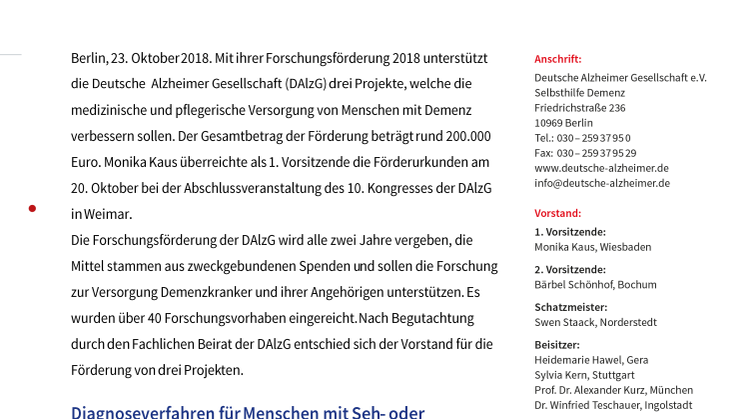 Berlin, 23. Oktober 2018. Mit ihrer Forschungsförderung 2018 unterstützt die Deutsche Alzheimer Gesellschaft (DAlzG) drei Projekte, welche die medizinische und pflegerische Versorgung von Menschen mit Demenz verbessern sollen. Der Gesamtbetrag der Förderung beträgt rund 200.000 Euro. Monika Kaus überreichte als 1. Vorsitzende die Förderurkunden am 20. Oktober bei der Abschlussveranstaltung des 10. Kongresses der DAlzG in Weimar.
Die Forschungsförderung der DAlzG wird alle zwei Jahre vergeben, die Mittel stammen aus zweckgebundenen Spenden und sollen die Forschung zur Versorgung Demenzkranker und ihrer Angehörigen unterstützen. Es wurden über 40 Forschungsvorhaben eingereicht. Nach Begutachtung durch den Fachlichen Beirat der DAlzG entschied sich der Vorstand für die Förderung von drei Projekten.

Diagnoseverfahren für Menschen mit Seh- oder

Anschrift:
Deutsche Alzheimer Gesellschaft e.V.
Selbsthilfe Demenz
Friedrichstraße 236
10969 Berlin
Tel.: 030 – 259 37 95 0
Fax: 030 – 259 37 95 29
www.deutsche-alzheimer.de
info@deutsche-alzheimer.de

Vorstand:
1. Vorsitzende:
Monika Kaus, Wiesbaden
2. Vorsitzende:
Bärbel Schönhof, Bochum
Schatzmeister:
Swen Staack, Norderstedt
Beisitzer:
Heidemarie Hawel, Gera
Sylvia Kern, Stuttgart
Prof. Dr. Alexander Kurz, München
Dr. Winfried Teschauer, Ingolstadt